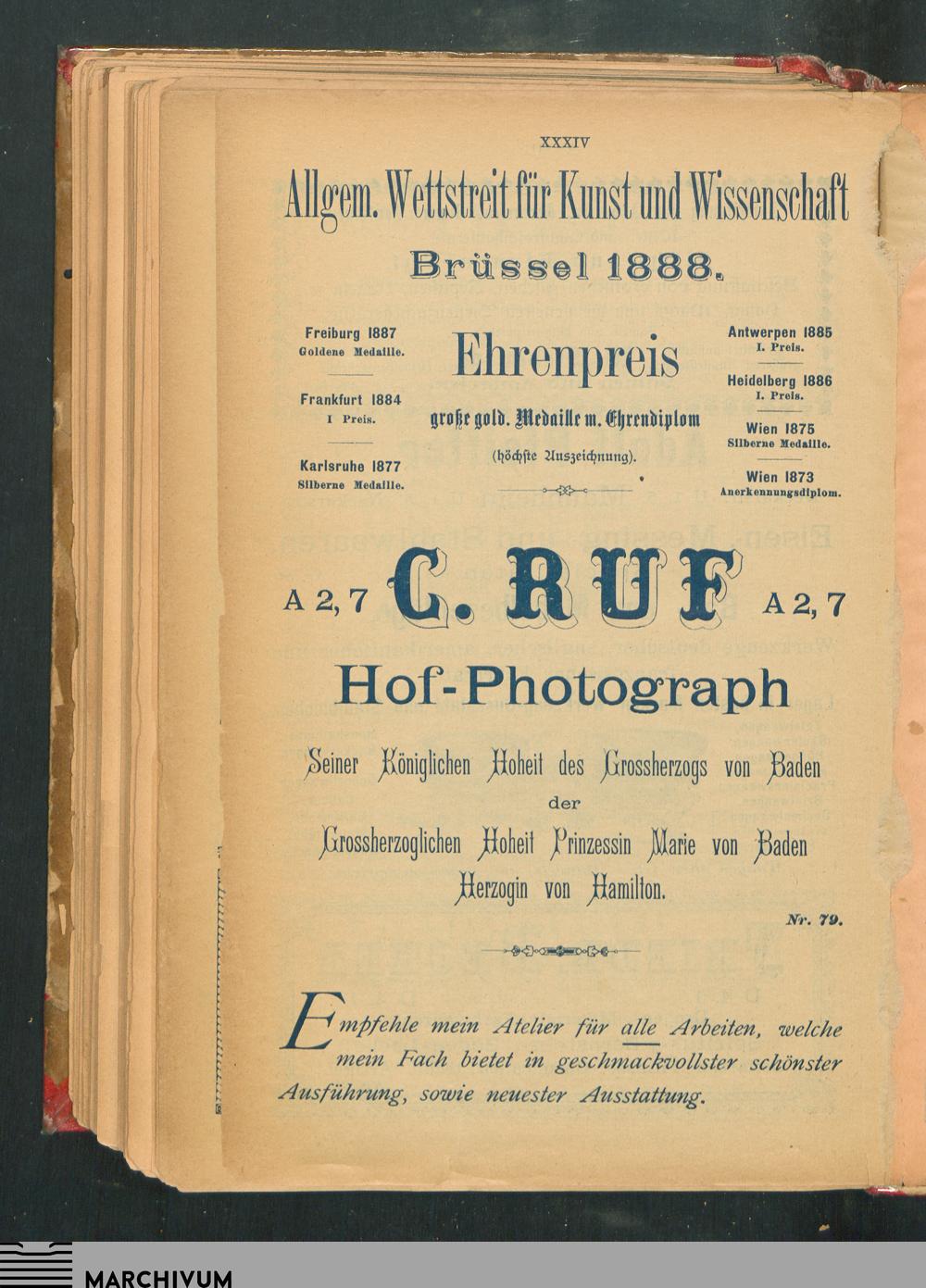 XXXIV

Allgem. Wettstreit für Kunst und Wissenschaft

Brüssel 1888.

Freiburg 1887
Goldene Medaille.

Frankfurt 1884
I Preis.

Karlsruhe 1877
Silberne Medaille.

Ehrenpreis

große gold. Medaille m. Ehrendiplom

(höchste Auszeichnung).

Antwerpen 1885
I. Preis.

Heidelberg 1886
I. Preis.

Wien 1875
Silberne Medaille.

Wien 1873
Anerkennungsdiplom.

A 2, 7 C. RUF A 2, 7

Hof-Photograph

Seiner Königlichen Hoheit des Grossherzogs von Baden
der
Grossherzoglichen Hoheit Prinzessin Marie von Baden
Herzogin von Hamilton.

Nr. 79.

Empfehle mein Atelier für alle Arbeiten, welche mein Fach bietet in geschmackvollster schönster Ausführung, sowie neuester Ausstattung.

MARCHIVUM